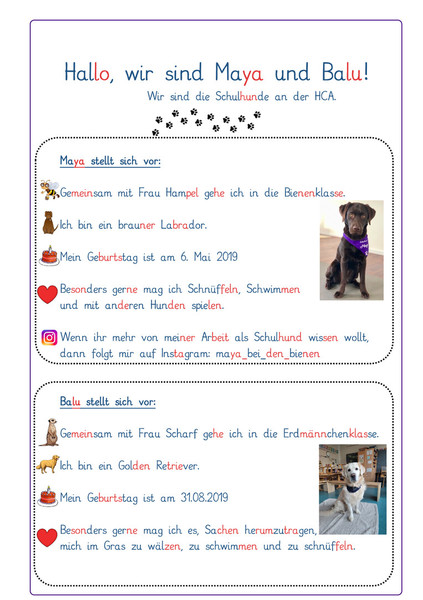 Hallo, wir sind Maya und Balu!

Wir sind die Schulhunde an der HCA.

Maya stellt sich vor:

Gemeinsam mit Frau Hampel gehe ich in die Bienenklasse.

Ich bin ein brauner Labrador.

Mein Geburtstag ist am 6. Mai 2019

Besonders gerne mag ich Schnüffeln, Schwimmen und mit anderen Hunden spielen.

Wenn ihr mehr von meiner Arbeit als Schulhund wissen wollt, dann folgt mir auf Instagram: maya_bei_den_bienen

Balu stellt sich vor:

Gemeinsam mit Frau Scharf gehe ich in die Erdmännchenklasse.

Ich bin ein Golden Retriever.

Mein Geburtstag ist am 31.08.2019

Besonders gerne mag ich es, Sachen herumzutragen, mich im Gras zu wälzen, zu schwimmen und zu schnüffeln.